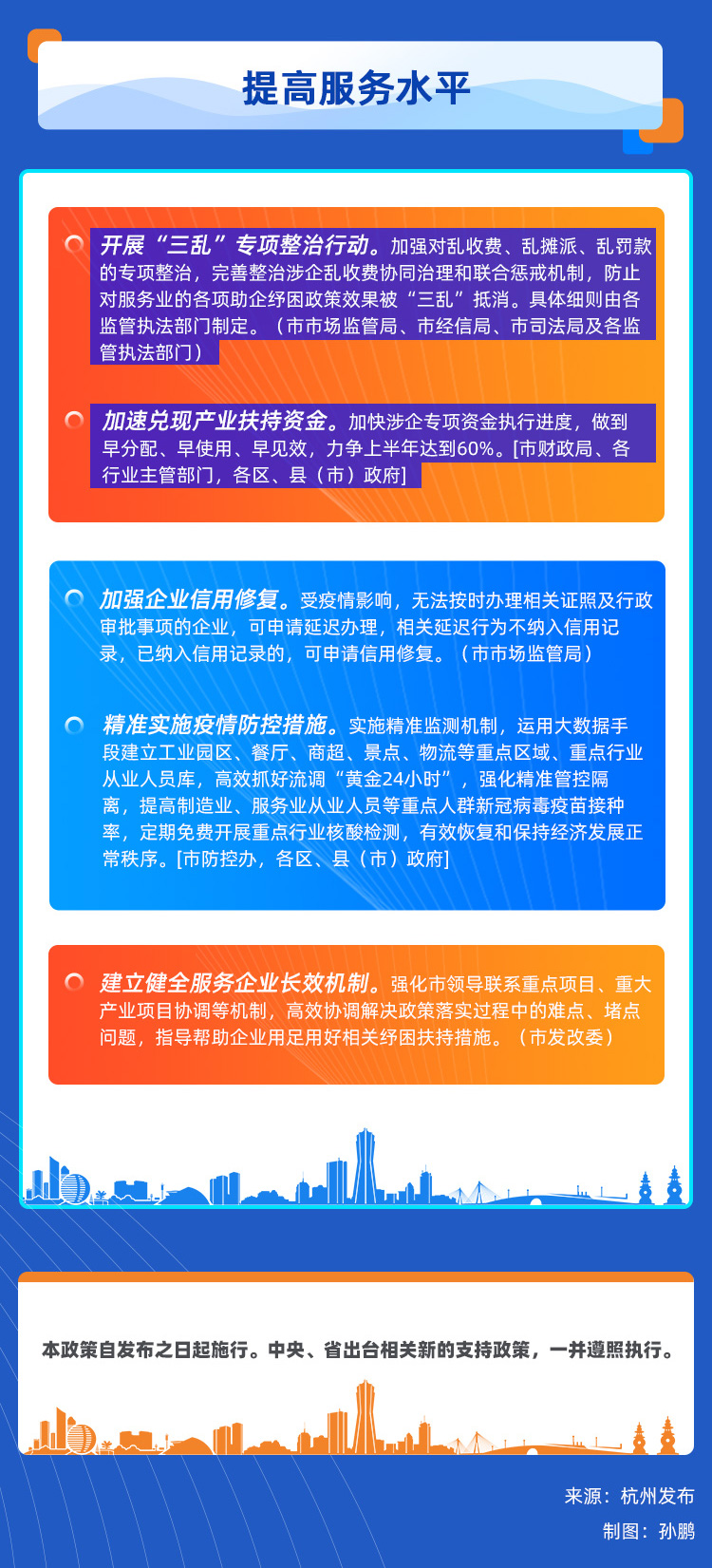 提高服务水平

开展“三乱”专项整治行动。加强对乱收费、乱摊派、乱罚款的专项整治，完善整治涉企乱收费协同治理和联合惩戒机制，防止对服务业的各项助企纾困政策效果被“三乱”抵消。具体细则由各监管执法部门制定。（市市场监管局、市经信局、市司法局及各监管执法部门）

加速兑现产业扶持资金。加快涉企专项资金执行进度，做到早分配、早使用、早见效，力争上半年达到60%。[市财政局、各行业主管部门，各区、县（市）政府]

加强企业信用修复。受疫情影响，无法按时办理相关证照及行政审批事项的企业，可申请延迟办理，相关延迟行为不纳入信用记录，已纳入信用记录的，可申请信用修复。（市市场监管局）

精准实施疫情防控措施。实施精准监测机制，运用大数据手段建立工业园区、餐厅、商超、景点、物流等重点区域、重点行业从业人员库，高效抓好流调“黄金24小时”，强化精准管控隔离，提高制造业、服务业从业人员等重点人群新冠病毒疫苗接种率，定期免费开展重点行业核酸检测，有效恢复和保持经济发展正常秩序。[市防控办，各区、县（市）政府]

建立健全服务企业长效机制。强化市领导联系重点项目、重大产业项目协调等机制，高效协调解决政策落实过程中的难点、堵点问题，指导帮助企业用足用好相关纾困扶持措施。（市发改委）

本政策自发布之日起施行。中央、省出台相关新的支持政策，一并遵照执行。

来源：杭州发布
制图：孙鹏